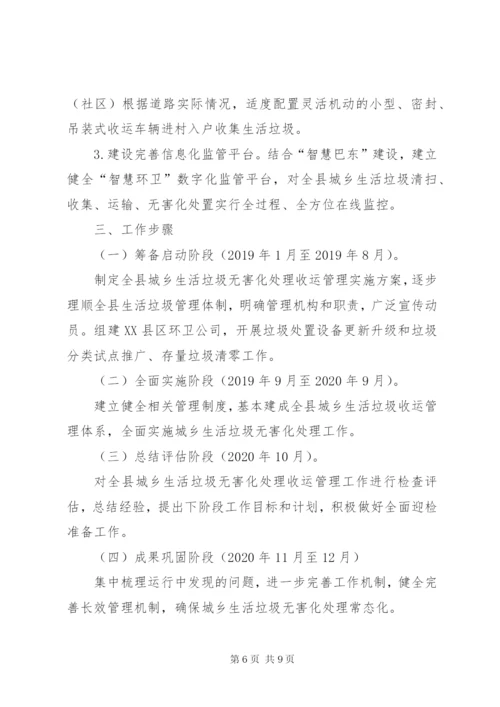 （社区）根据道路实际情况，适度配置灵活机动的小型、密封、吊装式收运车辆进村入户收集生活垃圾。

3.建设完善信息化监管平台。结合“智慧巴东”建设，建立健全“智慧环卫”数字化监管平台，对全县城乡生活垃圾清扫、收集、运输、无害化处置实行全过程、全方位在线监控。

三、工作步骤

（一）筹备启动阶段（2019年1月至2019年8月）。

制定全县城乡生活垃圾无害化处理收运管理实施方案，逐步理顺全县生活垃圾管理体制，明确管理机构和职责，广泛宣传动员。组建XX县区环卫公司，开展垃圾处置设备更新升级和垃圾分类试点推广、存量垃圾清零工作。

（二）全面实施阶段（2019年9月至2020年9月）。

建立健全相关管理制度，基本建成全县城乡生活垃圾收运管理体系，全面实施城乡生活垃圾无害化处理工作。

（三）总结评估阶段（2020年10月）。

对全县城乡生活垃圾无害化处理收运管理工作进行检查评估，总结经验，提出下阶段工作目标和计划，积极做好全面迎检准备工作。

（四）成果巩固阶段（2020年11月至12月）

集中梳理运行中发现的问题，进一步完善工作机制，健全完善长效管理机制，确保城乡生活垃圾无害化处理常态化。

第6页 共9页